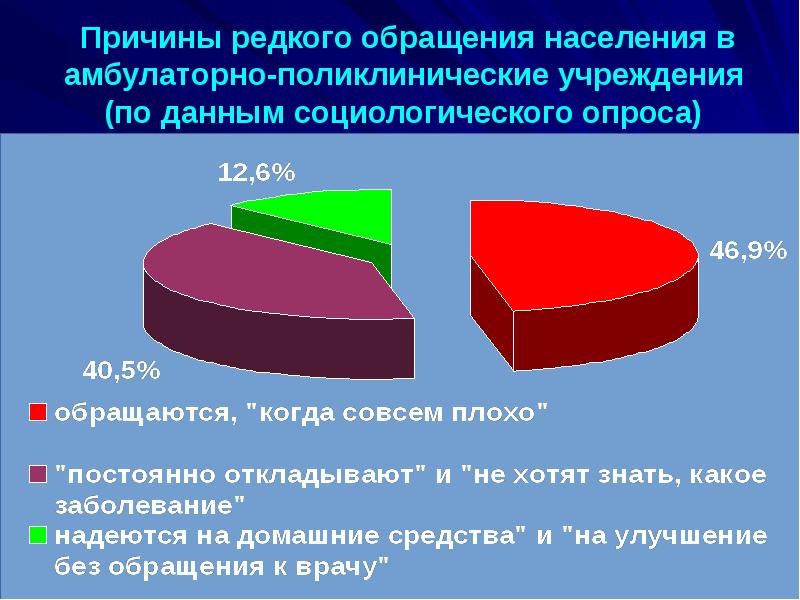 Причины редкого обращения населения в амбулаторно-поликлинические учреждения (по данным социологического опроса)

12,6%

46,9%

40,5%

обращаются, "когда совсем плохо"

"постоянно откладывают" и "не хотят знать, какое заболевание"

надеются на домашние средства" и "на улучшение без обращения к врачу"